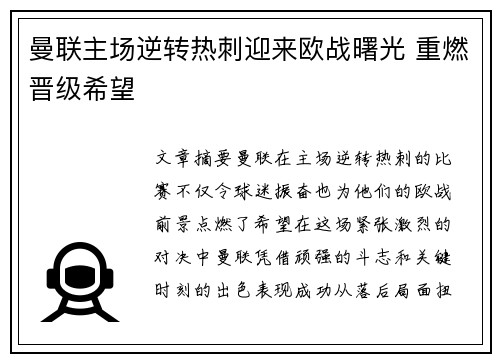 曼联主场逆转热刺迎来欧战曙光 重燃晋级希望

文章摘要曼联在主场逆转热刺的比赛不仅令球迷振奋也为他们的欧战前景点燃了希望在这场紧张激烈的对决中曼联凭借顽强的斗志和关键时刻的出色表现成功从落后局面扭